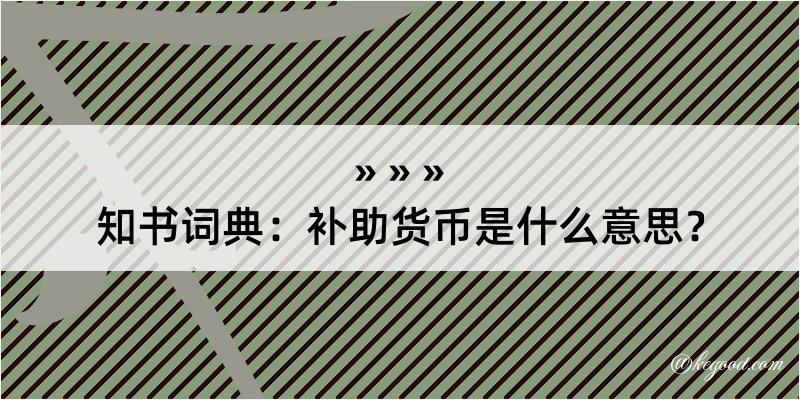 » » »
知书词典：补助货币是什么意思？

@kegood.com